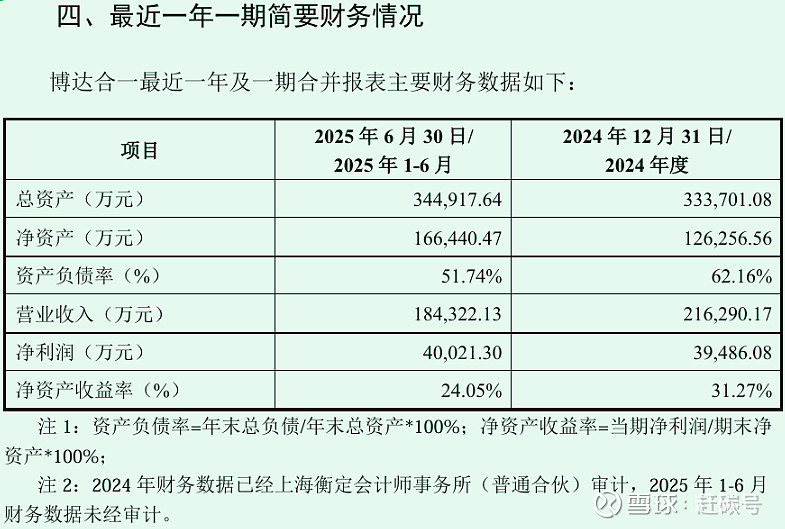 四、最近一年一期简要财务情况

博达合一最近一年及一期合并报表主要财务数据如下：

| 项目 | 2025 年 6 月 30 日/ 2025 年 1-6 月 | 2024 年 12 月 31 日/ 2024 年度 |
|---|---|---|
| 总资产（万元） | 344,917.64 | 333,701.08 |
| 净资产（万元） | 166,440.47 | 126,256.56 |
| 资产负债率（%） | 51.74% | 62.16% |
| 营业收入（万元） | 184,322.13 | 216,290.17 |
| 净利润（万元） | 40,021.30 | 39,486.08 |
| 净资产收益率（%） | 24.05% | 31.27% |

注 1：资产负债率=年末总负债/年末总资产*100%；净资产收益率=当期净利润/期末净资产*100%；

注 2：2024 年财务数据已经上海衡定会计师事务所（普通合伙）审计，2025 年 1-6 月财务数据未经审计。

雪球：赶碳号